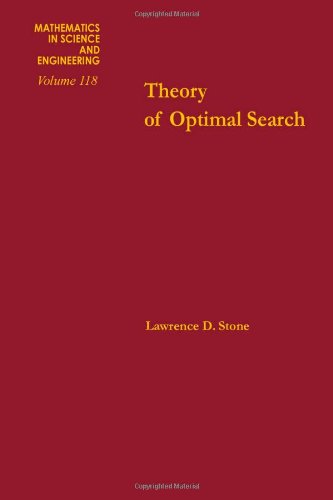 Copyrighted Material

MATHEMATICS
IN SCIENCE
AND
ENGINEERING
Volume 118

Theory
of Optimal Search

Lawrence D. Stone

Copyrighted Material